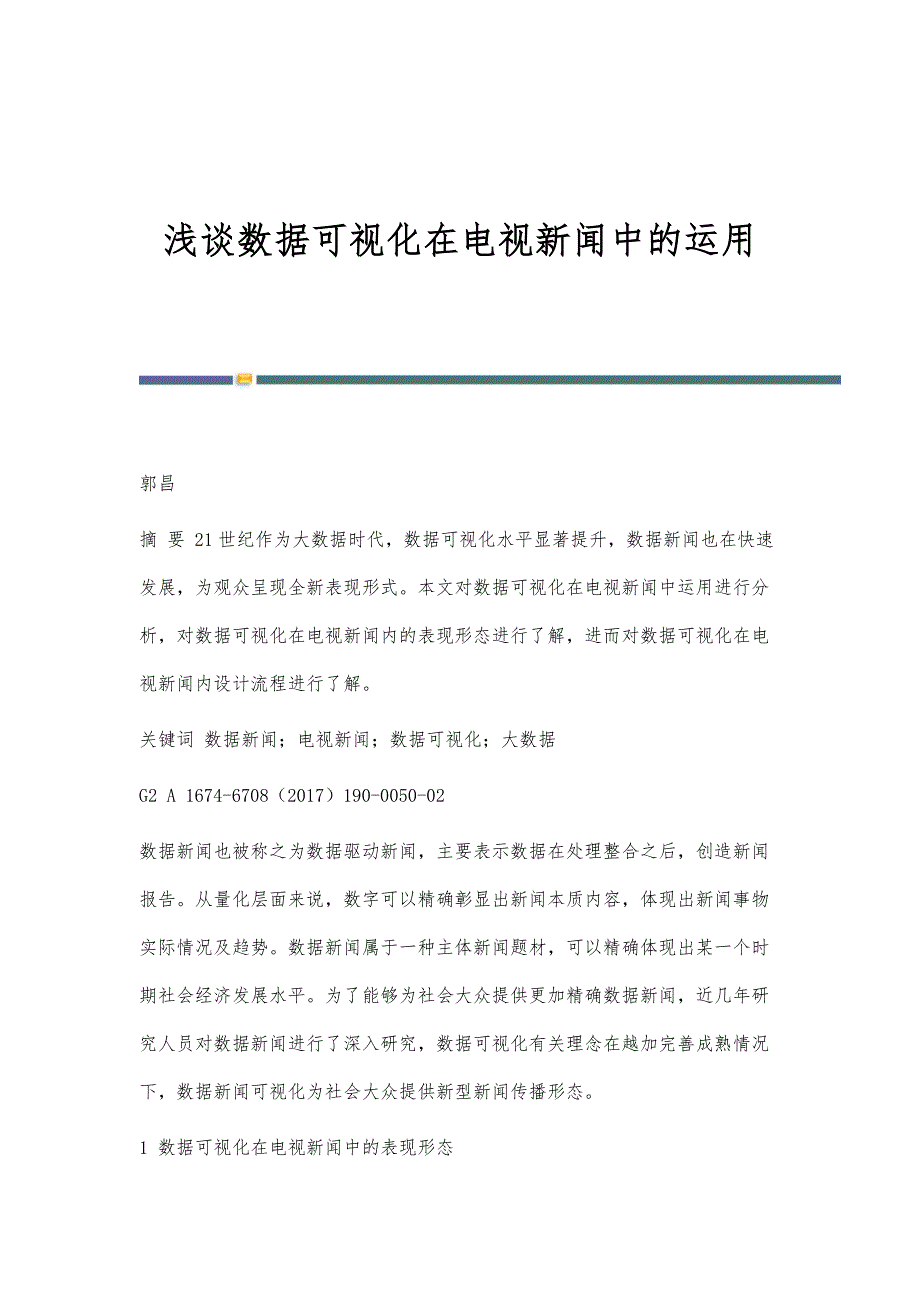 浅谈数据可视化在电视新闻中的运用

郭昌

摘 要 21世纪作为大数据时代，数据可视化水平显著提升，数据新闻也在快速发展，为观众呈现全新表现形式。本文对数据可视化在电视新闻中运用进行分析，对数据可视化在电视新闻内的表现形态进行了解，进而对数据可视化在电视新闻内设计流程进行了解。

关键词 数据新闻；电视新闻；数据可视化；大数据

G2 A 1674-6708（2017）190-0050-02

数据新闻也被称之为数据驱动新闻，主要表示数据在处理整合之后，创造新闻报告。从量化层面来说，数字可以精确彰显出新闻本质内容，体现出新闻事物实际情况及趋势。数据新闻属于一种主体新闻题材，可以精确体现出某一个时期社会经济发展水平。为了能够为社会大众提供更加精确数据新闻，近几年研究人员对数据新闻进行了深入研究，数据可视化有关理念在越加完善成熟情况下，数据新闻可视化为社会大众提供新型新闻传播形态。

1 数据可视化在电视新闻中的表现形态